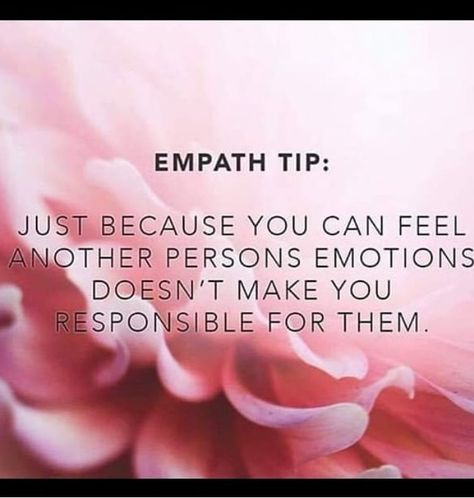 EMPATH TIP:

JUST BECAUSE YOU CAN FEEL ANOTHER PERSONS EMOTIONS DOESN'T MAKE YOU RESPONSIBLE FOR THEM.